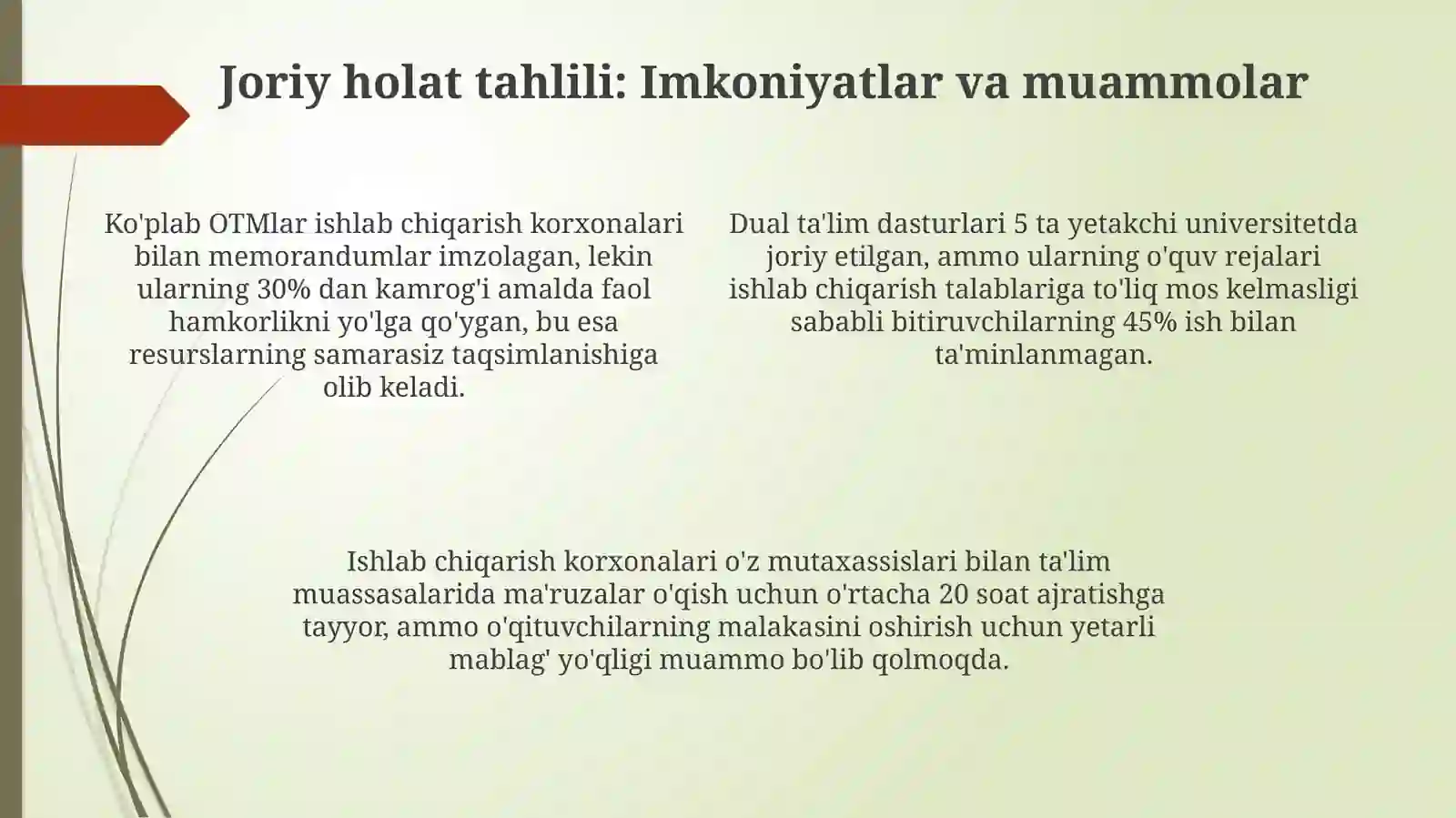 Joriy holat tahlili: Imkoniyatlar va muammolar

Ko'plab OTMlar ishlab chiqarish korxonalari bilan memorandumlar imzolagan, lekin ularning 30% dan kamrog'i amalda faol hamkorlikni yo'lga qo'ygan, bu esa resurslarning samarasiz taqsimlanishiga olib keladi.

Dual ta'lim dasturlari 5 ta yetakchi universitetda joriy etilgan, ammo ularning o'quv rejalari ishlab chiqarish talablariga to'liq mos kelmasligi sababli bitiruvchilarning 45% ish bilan ta'minlanmagan.

Ishlab chiqarish korxonalari o'z mutaxassislari bilan ta'lim muassasalarida ma'ruzalar o'qish uchun o'rtacha 20 soat ajratishga tayyor, ammo o'qituvchilarning malakasini oshirish uchun yetarli mablag' yo'qligi muammo bo'lib qolmoqda.